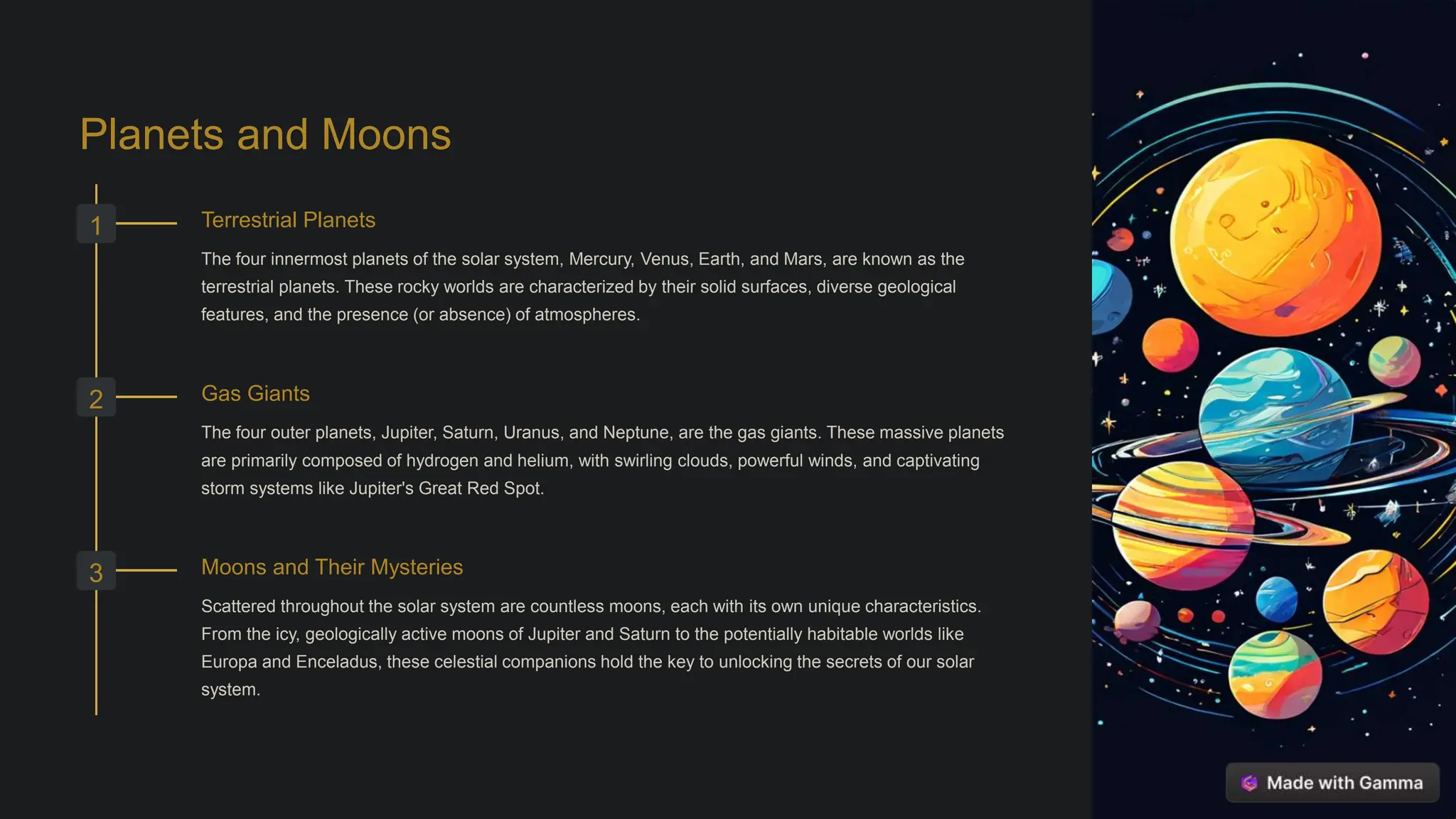 Planets and Moons

1

Terrestrial Planets

The four innermost planets of the solar system, Mercury, Venus, Earth, and Mars, are known as the terrestrial planets. These rocky worlds are characterized by their solid surfaces, diverse geological features, and the presence (or absence) of atmospheres.

2

Gas Giants

The four outer planets, Jupiter, Saturn, Uranus, and Neptune, are the gas giants. These massive planets are primarily composed of hydrogen and helium, with swirling clouds, powerful winds, and captivating storm systems like Jupiter's Great Red Spot.

3

Moons and Their Mysteries

Scattered throughout the solar system are countless moons, each with its own unique characteristics. From the icy, geologically active moons of Jupiter and Saturn to the potentially habitable worlds like Europa and Enceladus, these celestial companions hold the key to unlocking the secrets of our solar system.

Made with Gamma